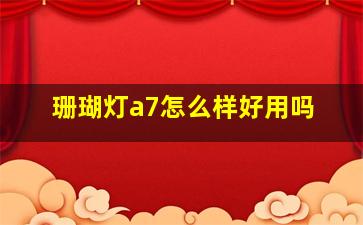 珊瑚灯a7怎么样好用吗